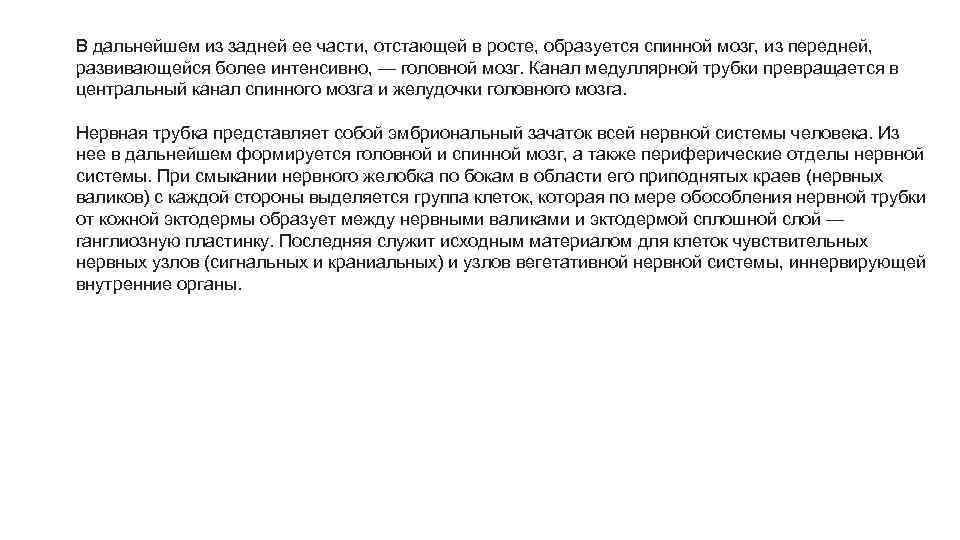 В дальнейшем из задней ее части, отстающей в росте, образуется спинной мозг, из передней, развивающейся более интенсивно, — головной мозг. Канал медуллярной трубки превращается в центральный канал спинного мозга и желудочки головного мозга.

Нервная трубка представляет собой эмбриональный зачаток всей нервной системы человека. Из нее в дальнейшем формируется головной и спинной мозг, а также периферические отделы нервной системы. При смыкании нервного желобка по бокам в области его приподнятых краев (нервных валиков) с каждой стороны выделяется группа клеток, которая по мере обособления нервной трубки от кожной эктодермы образует между нервными валиками и эктодермой сплошной слой — ганглиозную пластинку. Последняя служит исходным материалом для клеток чувствительных нервных узлов (сигнальных и краниальных) и узлов вегетативной нервной системы, иннервирующей внутренние органы.